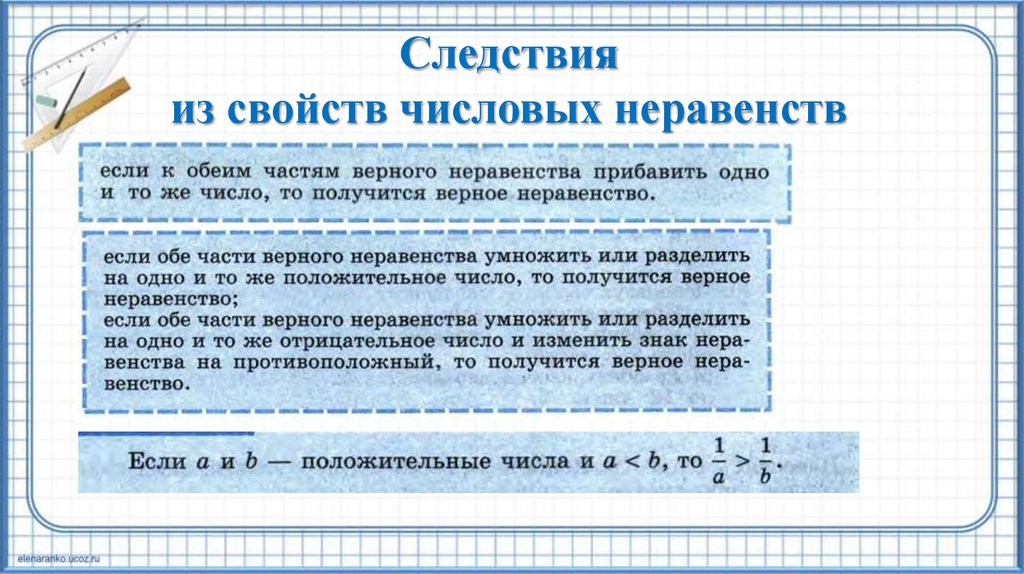 Следствия
из свойств числовых неравенств

если к обеим частям верного неравенства прибавить одно и то же число, то получится верное неравенство.

если обе части верного неравенства умножить или разделить на одно и то же положительное число, то получится верное неравенство;
если обе части верного неравенства умножить или разделить на одно и то же отрицательное число и изменить знак неравенства на противоположный, то получится верное неравенство.

Если $a$ и $b$ — положительные числа и $a < b$, то $\frac{1}{a} > \frac{1}{b}$.

elenaranko.ucoz.ru